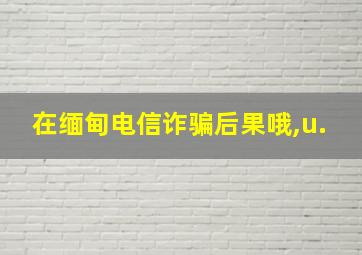 在缅甸电信诈骗后果哦,u.